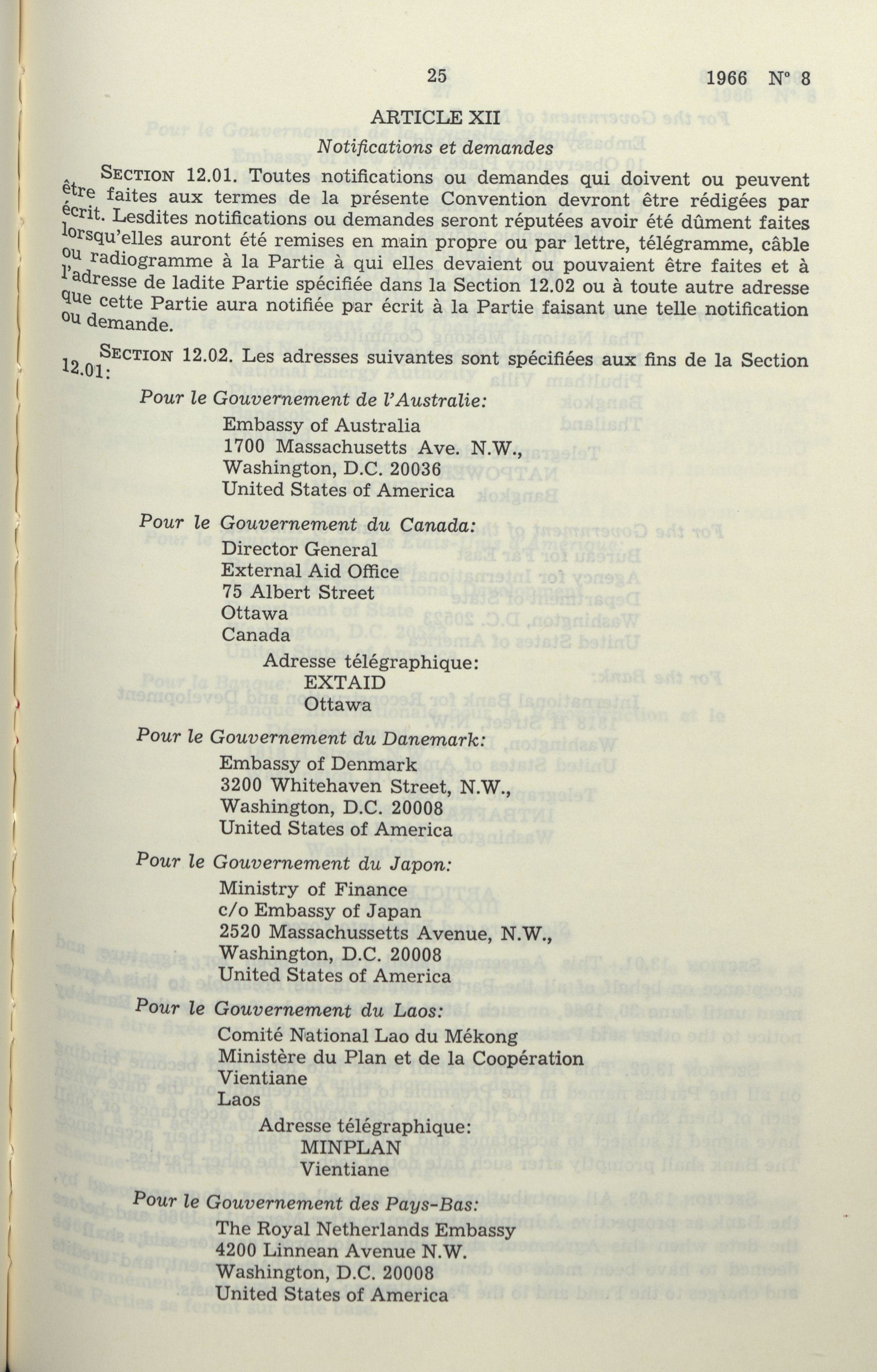 25 1966 N° 8

ARTICLE XII

Notifications et demandes

SECTION 12.01. Toutes notifications ou demandes qui doivent ou peuvent être faites aux termes de la présente Convention devront être rédigées par écrit. Lesdites notifications ou demandes seront réputées avoir été dûment faites lorsqu'elles auront été remises en main propre ou par lettre, télégramme, câble ou radiogramme à la Partie à qui elles devaient ou pouvaient être faites et à l'adresse de ladite Partie spécifiée dans la Section 12.02 ou à toute autre adresse que cette Partie aura notifiée par écrit à la Partie faisant une telle notification ou demande.

SECTION 12.02. Les adresses suivantes sont spécifiées aux fins de la Section 12.01:

Pour le Gouvernement de l'Australie:
Embassy of Australia
1700 Massachusetts Ave. N.W.,
Washington, D.C. 20036
United States of America

Pour le Gouvernement du Canada:
Director General
External Aid Office
75 Albert Street
Ottawa
Canada
Adresse télégraphique:
EXTAID
Ottawa

Pour le Gouvernement du Danemark:
Embassy of Denmark
3200 Whitehaven Street, N.W.,
Washington, D.C. 20008
United States of America

Pour le Gouvernement du Japon:
Ministry of Finance
c/o Embassy of Japan
2520 Massachussetts Avenue, N.W.,
Washington, D.C. 20008
United States of America

Pour le Gouvernement du Laos:
Comité National Lao du Mékong
Ministère du Plan et de la Coopération
Vientiane
Laos
Adresse télégraphique:
MINPLAN
Vientiane

Pour le Gouvernement des Pays-Bas:
The Royal Netherlands Embassy
4200 Linnean Avenue N.W.
Washington, D.C. 20008
United States of America